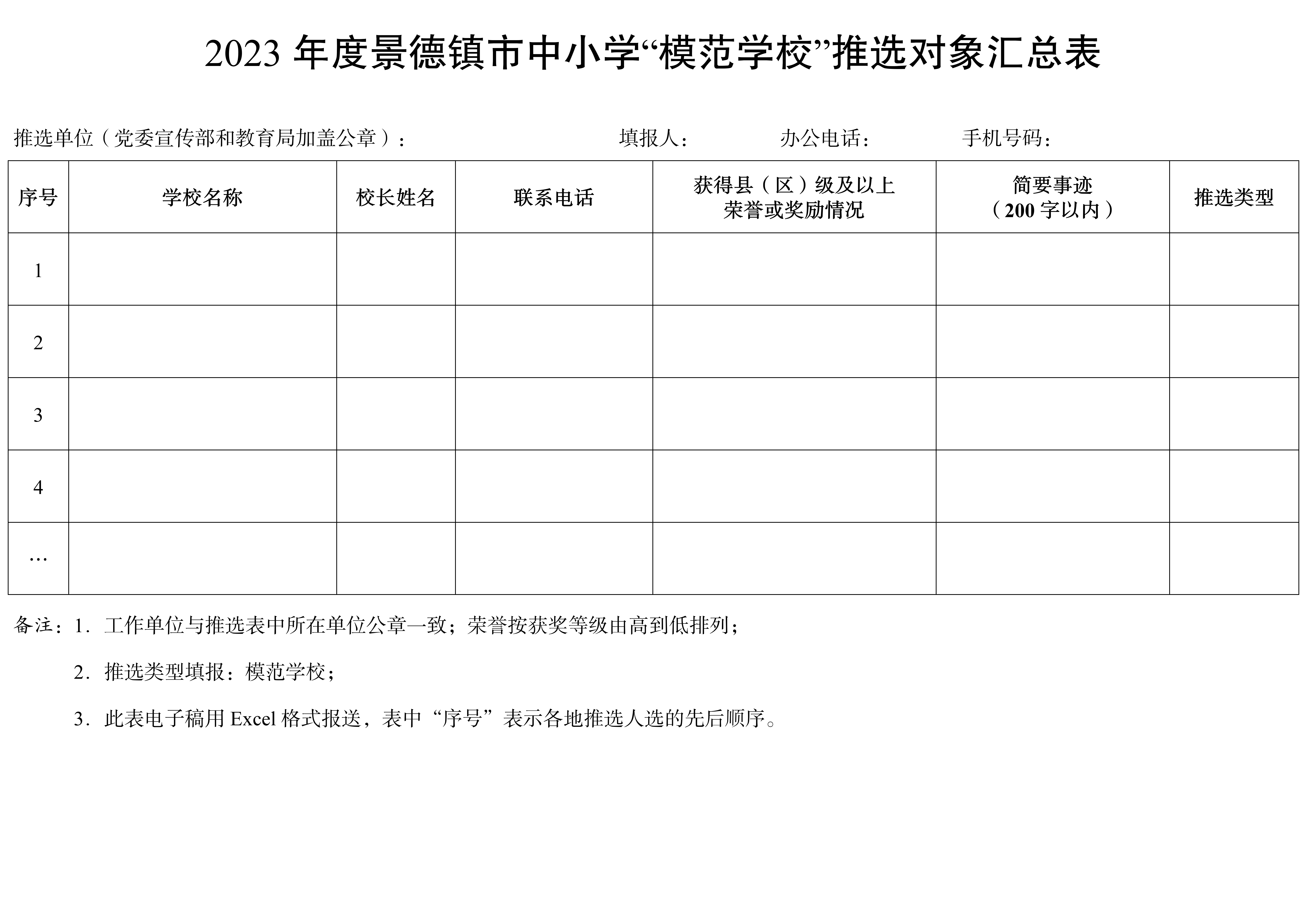 2023 年度景德镇市中小学“模范学校”推选对象汇总表

推选单位（党委宣传部和教育局加盖公章）：　　填报人：　　办公电话：　　手机号码：

| 序号 | 学校名称 | 校长姓名 | 联系电话 | 获得县（区）级及以上荣誉或奖励情况 | 简要事迹（200 字以内） | 推选类型 |
|---|---|---|---|---|---|---|
| 1 | | | | | | |
| 2 | | | | | | |
| 3 | | | | | | |
| 4 | | | | | | |
| … | | | | | | |

备注：1．工作单位与推选表中所在单位公章一致；荣誉按获奖等级由高到低排列；

2．推选类型填报：模范学校；

3．此表电子稿用 Excel 格式报送，表中“序号”表示各地推选人选的先后顺序。